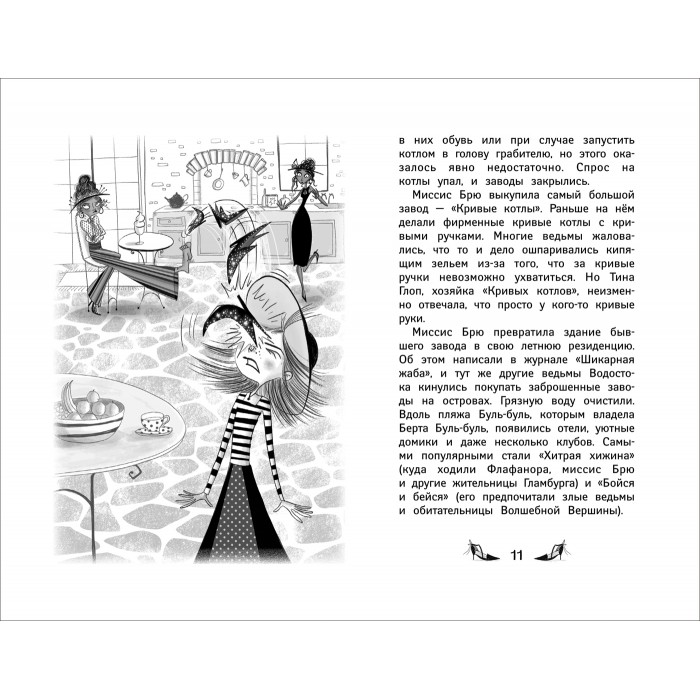 в них обувь или при случае запустить котлом в голову грабителю, но этого оказалось явно недостаточно. Спрос на котлы упал, и заводы закрылись.

Миссис Брю выкупила самый большой завод — «Кривые котлы». Раньше на нём делали фирменные кривые котлы с кривыми ручками. Многие ведьмы жаловались, что то и дело ошпаривались кипящим зельем из-за того, что за кривые ручки невозможно ухватиться. Но Тина Глоп, хозяйка «Кривых котлов», неизменно отвечала, что просто у кого-то кривые руки.

Миссис Брю превратила здание бывшего завода в свою летнюю резиденцию. Об этом написали в журнале «Шикарная жаба», и тут же другие ведьмы Водостока кинулись покупать заброшенные заводы на островах. Грязную воду очистили. Вдоль пляжа Буль-буль, которым владела Берта Буль-буль, появились отели, уютные домики и даже несколько клубов. Самыми популярными стали «Хитрая хижина» (куда ходили Флафанора, миссис Брю и другие жительницы Гламбурга) и «Бойся и бейся» (его предпочитали злые ведьмы и обитательницы Волшебной Вершины).

11